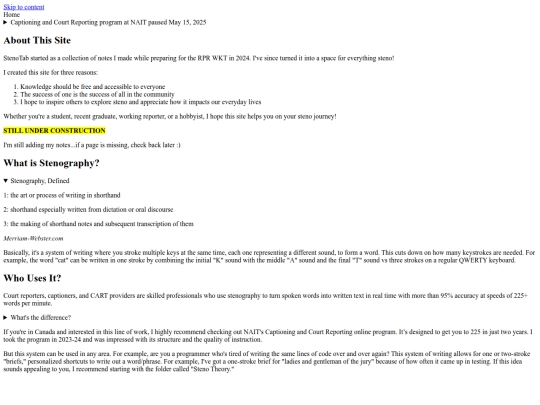 Skip to content
Home
▶ Captioning and Court Reporting program at NAIT paused May 15, 2025

About This Site

StenoTab started as a collection of notes I made while preparing for the RPR WKT in 2024. I've since turned it into a space for everything steno!

I created this site for three reasons:

1. Knowledge should be free and accessible to everyone
2. The success of one is the success of all in the community
3. I hope to inspire others to explore steno and appreciate how it impacts our everyday lives

Whether you're a student, recent graduate, working reporter, or a hobbyist, I hope this site helps you on your steno journey!

STILL UNDER CONSTRUCTION

I'm still adding my notes...if a page is missing, check back later :)

What is Stenography?

▼ Stenography, Defined

1: the art or process of writing in shorthand

2: shorthand especially written from dictation or oral discourse

3: the making of shorthand notes and subsequent transcription of them

Merriam-Webster.com

Basically, it's a system of writing where you stroke multiple keys at the same time, each one representing a different sound, to form a word. This cuts down on how many keystrokes are needed. For example, the word "cat" can be written in one stroke by combining the initial "K" sound with the middle "A" sound and the final "T" sound vs three strokes on a regular QWERTY keyboard.

Who Uses It?

Court reporters, captioners, and CART providers are skilled professionals who use stenography to turn spoken words into written text in real time with more than 95% accuracy at speeds of 225+ words per minute.

▶ What's the difference?

If you're in Canada and interested in this line of work, I highly recommend checking out NAIT's Captioning and Court Reporting online program. It's designed to get you to 225 in just two years. I took the program in 2023-24 and was impressed with its structure and the quality of instruction.

But this system can be used in any area. For example, are you a programmer who's tired of writing the same lines of code over and over again? This system of writing allows for one or two-stroke "briefs," personalized shortcuts to write out a word/phrase. For example, I've got a one-stroke brief for "ladies and gentleman of the jury" because of how often it came up in testing. If this idea sounds appealing to you, I recommend starting with the folder called "Steno Theory."